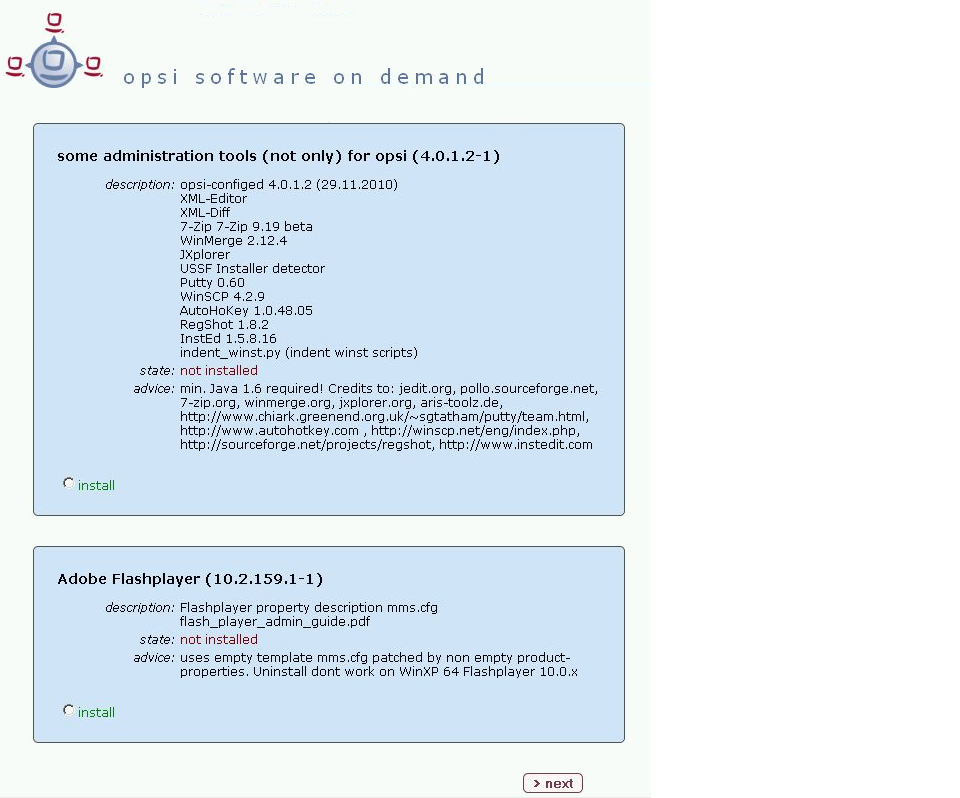 opsi software on demand

some administration tools (not only) for opsi (4.0.1.2-1)

description: opsi-configed 4.0.1.2 (29.11.2010)
XML-Editor
XML-Diff
7-Zip 7-Zip 9.19 beta
WinMerge 2.12.4
JXplorer
USSF Installer detector
Putty 0.60
WinSCP 4.2.9
AutoHoKey 1.0.48.05
RegShot 1.8.2
InstEd 1.5.8.16
indent_winst.py (indent winst scripts)
state: not installed
advice: min. Java 1.6 required! Credits to: jedit.org, pollo.sourceforge.net, 7-zip.org, winmerge.org, jxplorer.org, aris-toolz.de, http://www.chiark.greenend.org.uk/~sgtatham/putty/team.html, http://www.autohotkey.com , http://winscp.net/eng/index.php, http://sourceforge.net/projects/regshot, http://www.instedit.com

install

Adobe Flashplayer (10.2.159.1-1)

description: Flashplayer property description mms.cfg
flash_player_admin_guide.pdf
state: not installed
advice: uses empty template mms.cfg patched by non empty product-properties. Uninstall dont work on WinXP 64 Flashplayer 10.0.x

install

> next